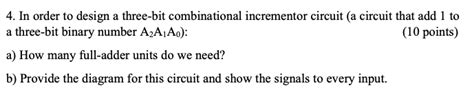 4. In order to design a three-bit combinational incrementor circuit (a circuit that add 1 to a three-bit binary number $A_2A_1A_0$): (10 points)

a) How many full-adder units do we need?

b) Provide the diagram for this circuit and show the signals to every input.